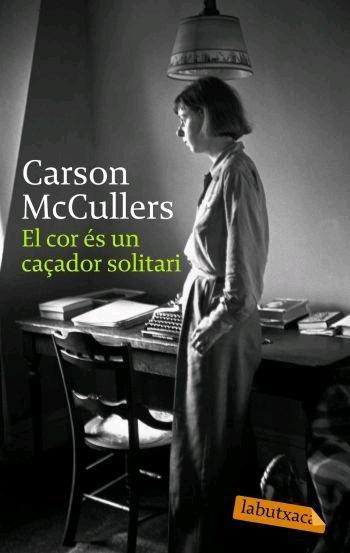 Carson McCullers
El cor és un caçador solitari

labutxaca